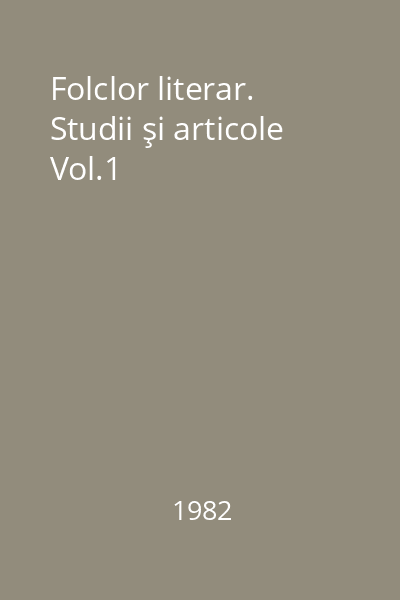 Folclor literar. Studii şi articole Vol.1

1982